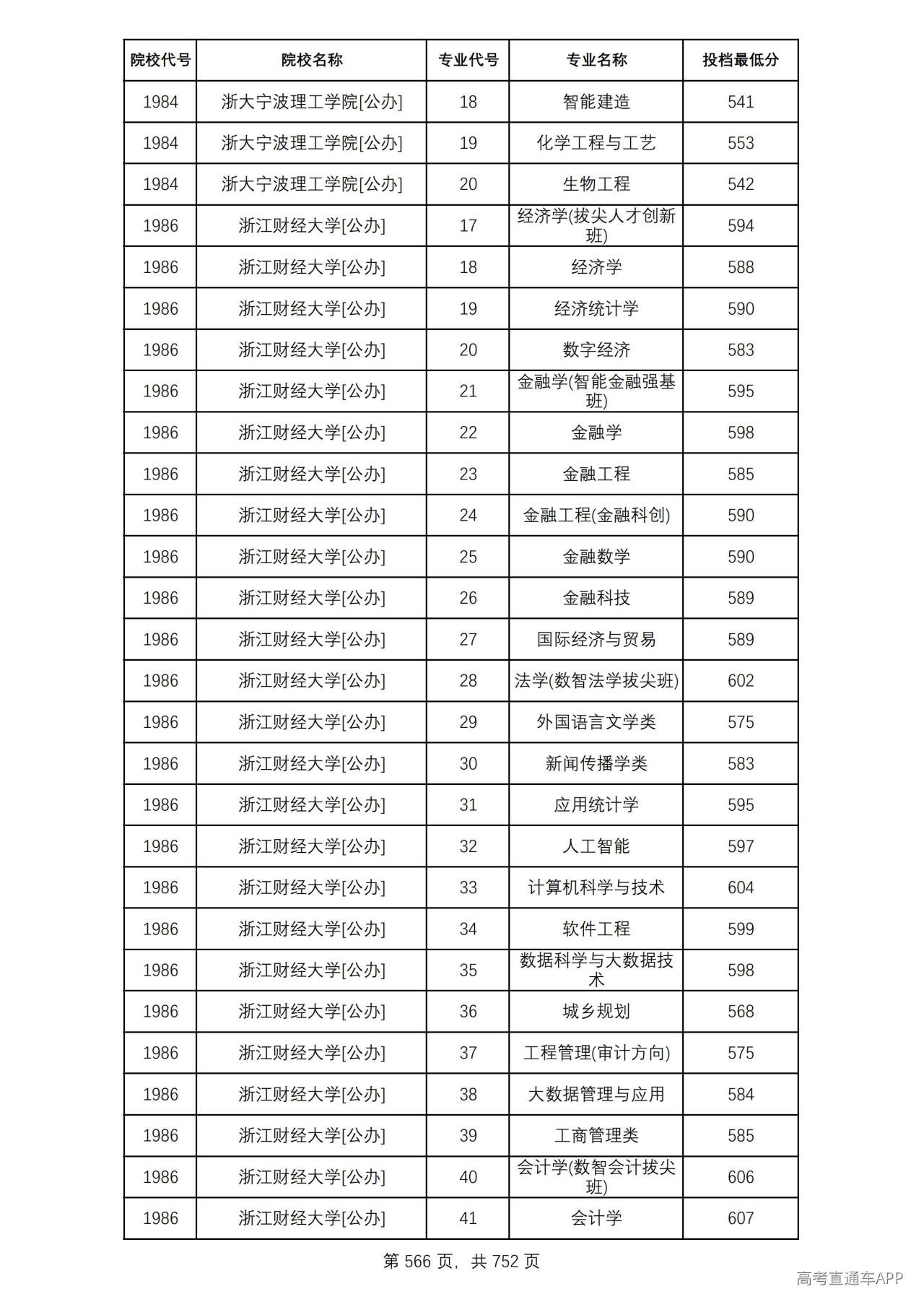 | 院校代号 | 院校名称 | 专业代号 | 专业名称 | 投档最低分 |
|---|---|---|---|---|
| 1984 | 浙大宁波理工学院[公办] | 18 | 智能建造 | 541 |
| 1984 | 浙大宁波理工学院[公办] | 19 | 化学工程与工艺 | 553 |
| 1984 | 浙大宁波理工学院[公办] | 20 | 生物工程 | 542 |
| 1986 | 浙江财经大学[公办] | 17 | 经济学(拔尖人才创新班) | 594 |
| 1986 | 浙江财经大学[公办] | 18 | 经济学 | 588 |
| 1986 | 浙江财经大学[公办] | 19 | 经济统计学 | 590 |
| 1986 | 浙江财经大学[公办] | 20 | 数字经济 | 583 |
| 1986 | 浙江财经大学[公办] | 21 | 金融学(智能金融强基班) | 595 |
| 1986 | 浙江财经大学[公办] | 22 | 金融学 | 598 |
| 1986 | 浙江财经大学[公办] | 23 | 金融工程 | 585 |
| 1986 | 浙江财经大学[公办] | 24 | 金融工程(金融科创) | 590 |
| 1986 | 浙江财经大学[公办] | 25 | 金融数学 | 590 |
| 1986 | 浙江财经大学[公办] | 26 | 金融科技 | 589 |
| 1986 | 浙江财经大学[公办] | 27 | 国际经济与贸易 | 589 |
| 1986 | 浙江财经大学[公办] | 28 | 法学(数智法学拔尖班) | 602 |
| 1986 | 浙江财经大学[公办] | 29 | 外国语言文学类 | 575 |
| 1986 | 浙江财经大学[公办] | 30 | 新闻传播学类 | 583 |
| 1986 | 浙江财经大学[公办] | 31 | 应用统计学 | 595 |
| 1986 | 浙江财经大学[公办] | 32 | 人工智能 | 597 |
| 1986 | 浙江财经大学[公办] | 33 | 计算机科学与技术 | 604 |
| 1986 | 浙江财经大学[公办] | 34 | 软件工程 | 599 |
| 1986 | 浙江财经大学[公办] | 35 | 数据科学与大数据技术 | 598 |
| 1986 | 浙江财经大学[公办] | 36 | 城乡规划 | 568 |
| 1986 | 浙江财经大学[公办] | 37 | 工程管理(审计方向) | 575 |
| 1986 | 浙江财经大学[公办] | 38 | 大数据管理与应用 | 584 |
| 1986 | 浙江财经大学[公办] | 39 | 工商管理类 | 585 |
| 1986 | 浙江财经大学[公办] | 40 | 会计学(数智会计拔尖班) | 606 |
| 1986 | 浙江财经大学[公办] | 41 | 会计学 | 607 |

第566页，共752页

高考直通车APP